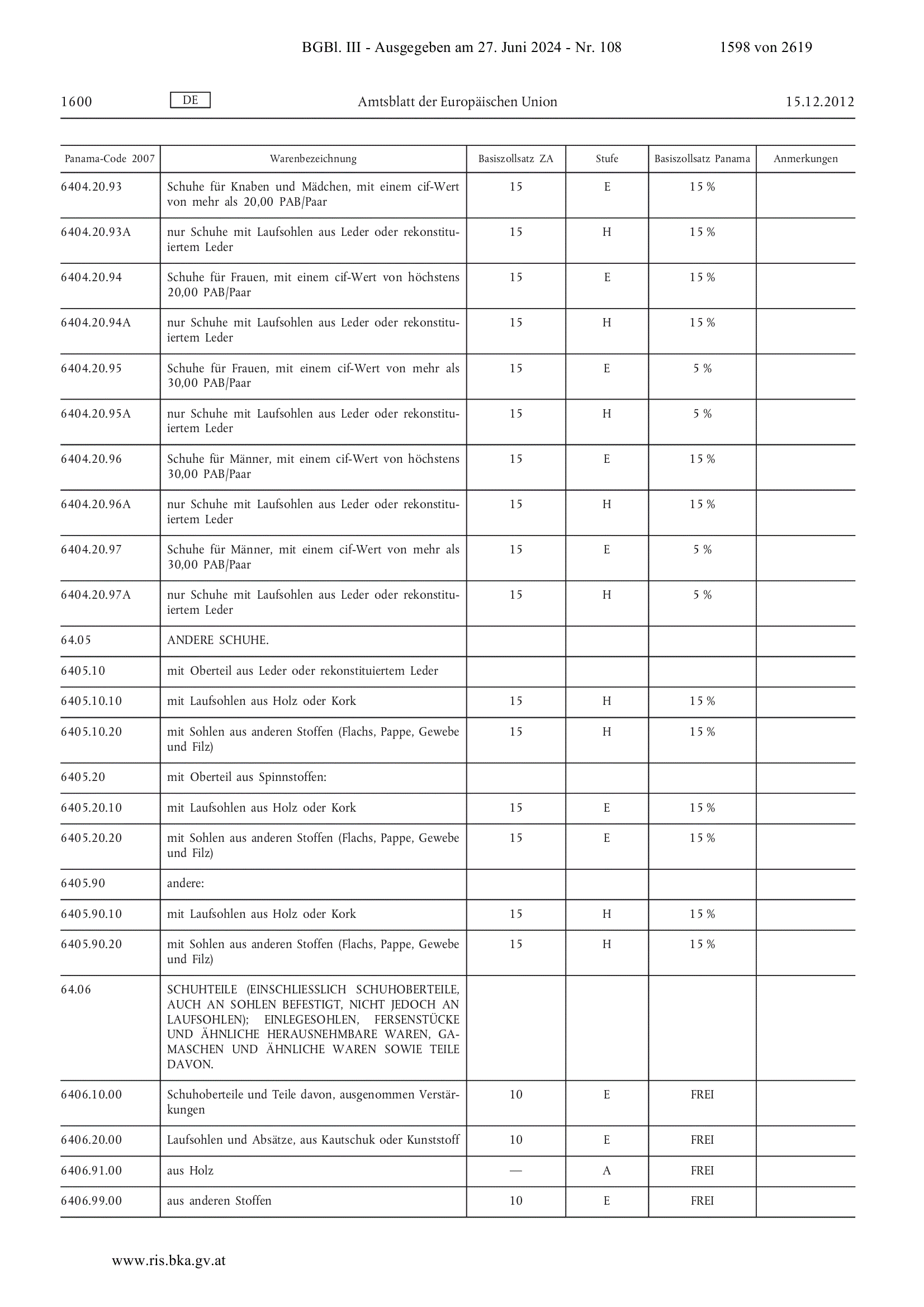 BGBl. III - Ausgegeben am 27. Juni 2024 - Nr. 108 1598 von 2619

1600 DE Amtsblatt der Europäischen Union 15.12.2012

| Panama-Code 2007 | Warenbezeichnung | Basiszollsatz ZA | Stufe | Basiszollsatz Panama | Anmerkungen |
|---|---|---|---|---|---|
| 6404.20.93 | Schuhe für Knaben und Mädchen, mit einem cif-Wert von mehr als 20,00 PAB/Paar | 15 | E | 15 % | |
| 6404.20.93A | nur Schuhe mit Laufsohlen aus Leder oder rekonstituiertem Leder | 15 | H | 15 % | |
| 6404.20.94 | Schuhe für Frauen, mit einem cif-Wert von höchstens 20,00 PAB/Paar | 15 | E | 15 % | |
| 6404.20.94A | nur Schuhe mit Laufsohlen aus Leder oder rekonstituiertem Leder | 15 | H | 15 % | |
| 6404.20.95 | Schuhe für Frauen, mit einem cif-Wert von mehr als 30,00 PAB/Paar | 15 | E | 5 % | |
| 6404.20.95A | nur Schuhe mit Laufsohlen aus Leder oder rekonstituiertem Leder | 15 | H | 5 % | |
| 6404.20.96 | Schuhe für Männer, mit einem cif-Wert von höchstens 30,00 PAB/Paar | 15 | E | 15 % | |
| 6404.20.96A | nur Schuhe mit Laufsohlen aus Leder oder rekonstituiertem Leder | 15 | H | 15 % | |
| 6404.20.97 | Schuhe für Männer, mit einem cif-Wert von mehr als 30,00 PAB/Paar | 15 | E | 5 % | |
| 6404.20.97A | nur Schuhe mit Laufsohlen aus Leder oder rekonstituiertem Leder | 15 | H | 5 % | |
| 64.05 | ANDERE SCHUHE. | | | | |
| 6405.10 | mit Oberteil aus Leder oder rekonstituiertem Leder | | | | |
| 6405.10.10 | mit Laufsohlen aus Holz oder Kork | 15 | H | 15 % | |
| 6405.10.20 | mit Sohlen aus anderen Stoffen (Flachs, Pappe, Gewebe und Filz) | 15 | H | 15 % | |
| 6405.20 | mit Oberteil aus Spinnstoffen: | | | | |
| 6405.20.10 | mit Laufsohlen aus Holz oder Kork | 15 | E | 15 % | |
| 6405.20.20 | mit Sohlen aus anderen Stoffen (Flachs, Pappe, Gewebe und Filz) | 15 | E | 15 % | |
| 6405.90 | andere: | | | | |
| 6405.90.10 | mit Laufsohlen aus Holz oder Kork | 15 | H | 15 % | |
| 6405.90.20 | mit Sohlen aus anderen Stoffen (Flachs, Pappe, Gewebe und Filz) | 15 | H | 15 % | |
| 64.06 | SCHUHTEILE (EINSCHLIESSLICH SCHUHOBERTEILE, AUCH AN SOHLEN BEFESTIGT, NICHT JEDOCH AN LAUFSOHLEN); EINLEGESOHLEN, FERSENSTÜCKE UND ÄHNLICHE HERAUSNEHMBARE WAREN, GAMASCHEN UND ÄHNLICHE WAREN SOWIE TEILE DAVON. | | | | |
| 6406.10.00 | Schuhoberteile und Teile davon, ausgenommen Verstärkungen | 10 | E | FREI | |
| 6406.20.00 | Laufsohlen und Absätze, aus Kautschuk oder Kunststoff | 10 | E | FREI | |
| 6406.91.00 | aus Holz | — | A | FREI | |
| 6406.99.00 | aus anderen Stoffen | 10 | E | FREI | |

www.ris.bka.gv.at